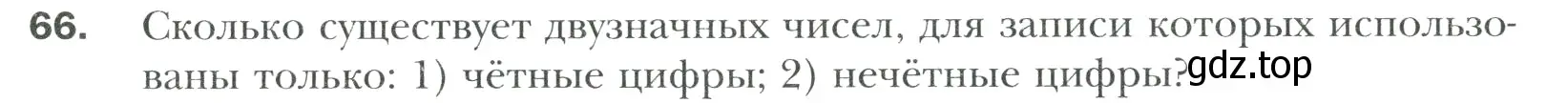 66. Сколько существует двузначных чисел, для записи которых использованы только: 1) чётные цифры; 2) нечётные цифры?

gdz.top